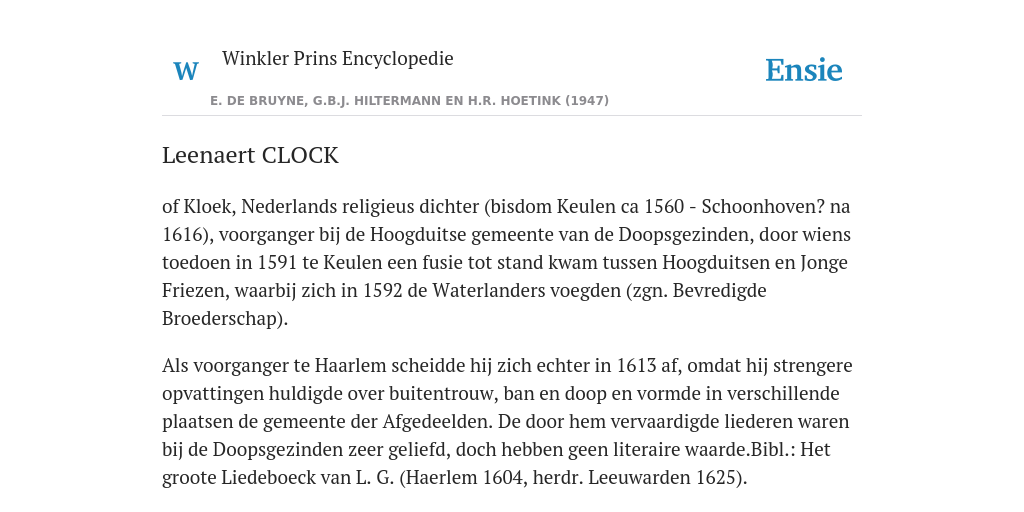 W Winkler Prins Encyclopedie

Ensie

E. DE BRUYNE, G.B.J. HILTERMANN EN H.R. HOETINK (1947)

Leenaert CLOCK

of Kloek, Nederlands religieus dichter (bisdom Keulen ca 1560 - Schoonhoven? na 1616), voorganger bij de Hoogduitse gemeente van de Doopsgezinden, door wiens toedoen in 1591 te Keulen een fusie tot stand kwam tussen Hoogduitsen en Jonge Friezen, waarbij zich in 1592 de Waterlanders voegden (zgn. Bevredigde Broederschap).

Als voorganger te Haarlem scheidde hij zich echter in 1613 af, omdat hij strengere opvattingen huldigde over buitentrouw, ban en doop en vormde in verschillende plaatsen de gemeente der Afgedeelden. De door hem vervaardigde liederen waren bij de Doopsgezinden zeer geliefd, doch hebben geen literaire waarde.Bibl.: Het groote Liedeboeck van L. G. (Haerlem 1604, herdr. Leeuwarden 1625).